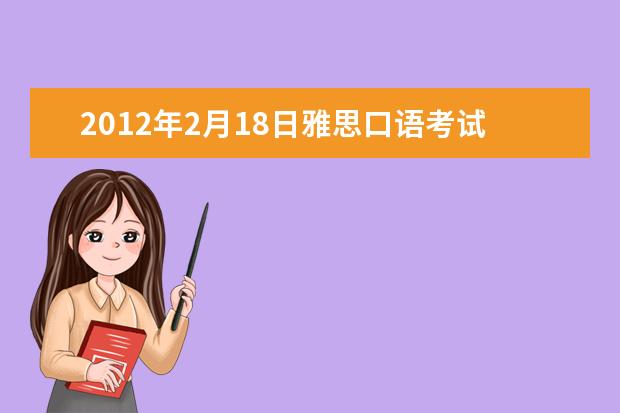 2012年2月18日雅思口语考试